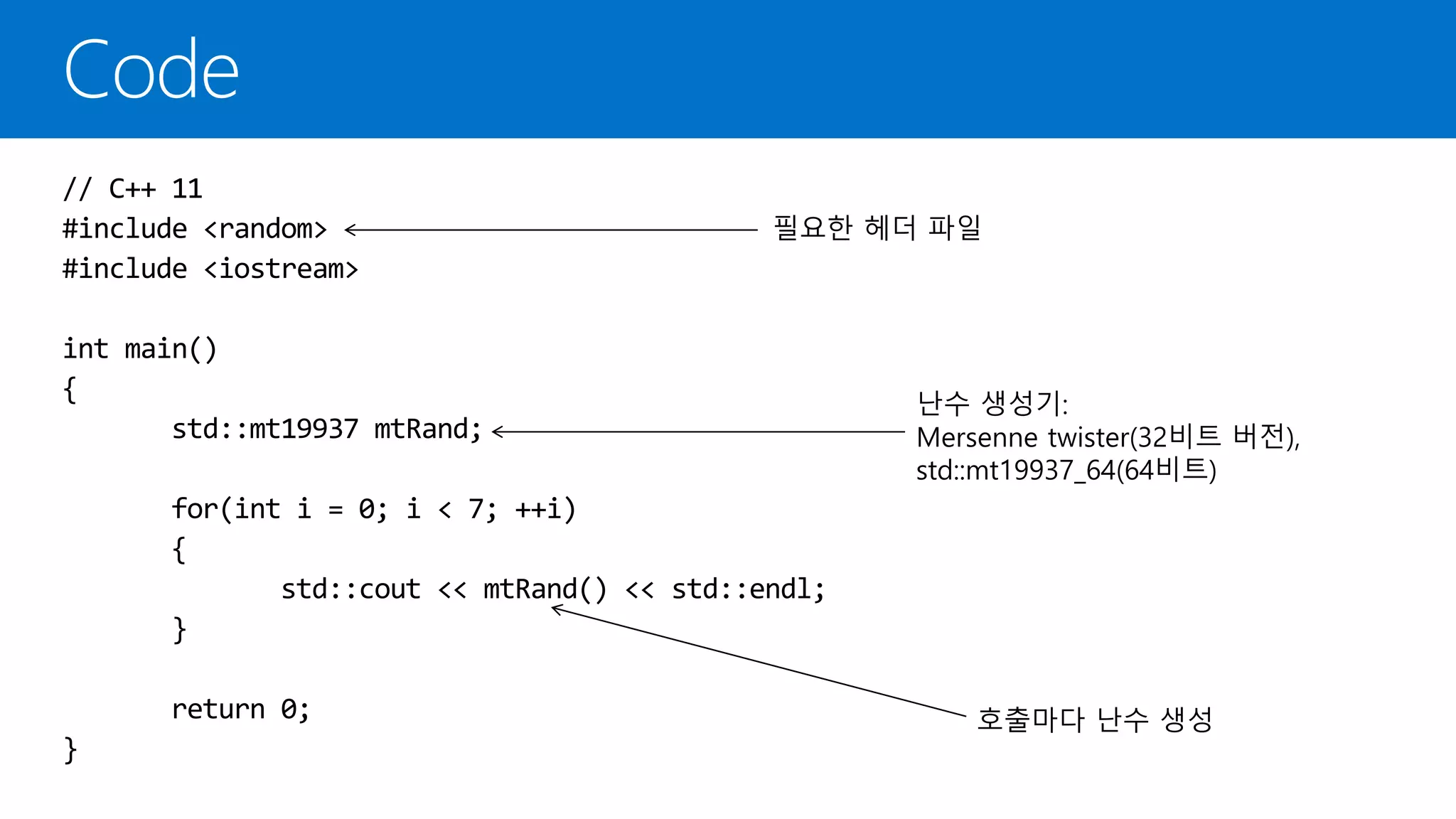 Code

// C++ 11
#include <random>
#include <iostream>

int main()
{
std::mt19937 mtRand;

for(int i = 0; i < 7; ++i)
{
std::cout << mtRand() << std::endl;
}

return 0;
}

필요한 헤더 파일

난수 생성기:
Mersenne twister(32비트 버전),
std::mt19937_64(64비트)

호출마다 난수 생성